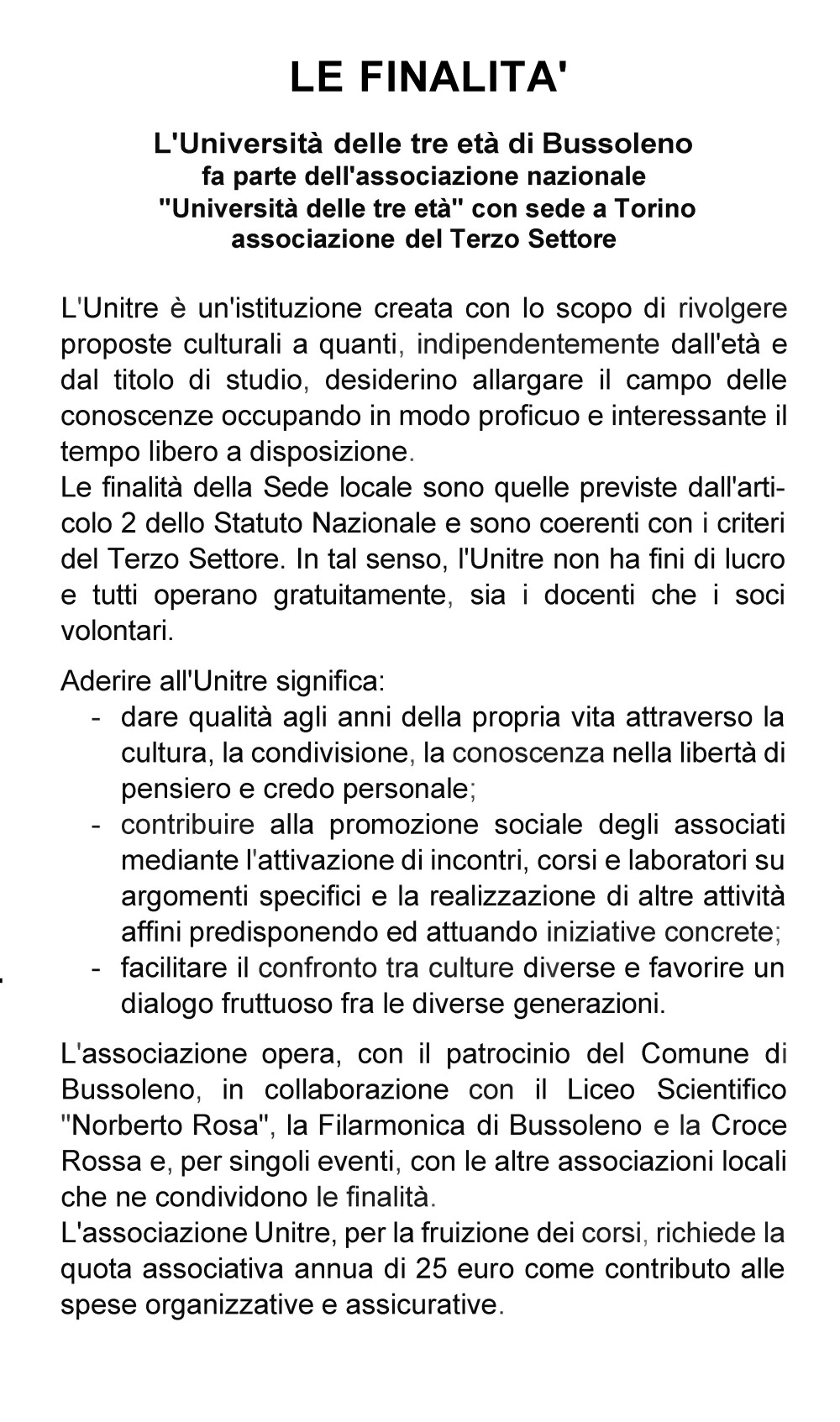 LE FINALITA'

L'Università delle tre età di Bussoleno fa parte dell'associazione nazionale "Università delle tre età" con sede a Torino associazione del Terzo Settore

L'Unitre è un'istituzione creata con lo scopo di rivolgere proposte culturali a quanti, indipendentemente dall'età e dal titolo di studio, desiderino allargare il campo delle conoscenze occupando in modo proficuo e interessante il tempo libero a disposizione.
Le finalità della Sede locale sono quelle previste dall'articolo 2 dello Statuto Nazionale e sono coerenti con i criteri del Terzo Settore. In tal senso, l'Unitre non ha fini di lucro e tutti operano gratuitamente, sia i docenti che i soci volontari.

Aderire all'Unitre significa:
- dare qualità agli anni della propria vita attraverso la cultura, la condivisione, la conoscenza nella libertà di pensiero e credo personale;
- contribuire alla promozione sociale degli associati mediante l'attivazione di incontri, corsi e laboratori su argomenti specifici e la realizzazione di altre attività affini predisponendo ed attuando iniziative concrete;
- facilitare il confronto tra culture diverse e favorire un dialogo fruttuoso fra le diverse generazioni.

L'associazione opera, con il patrocinio del Comune di Bussoleno, in collaborazione con il Liceo Scientifico "Norberto Rosa", la Filarmonica di Bussoleno e la Croce Rossa e, per singoli eventi, con le altre associazioni locali che ne condividono le finalità.
L'associazione Unitre, per la fruizione dei corsi, richiede la quota associativa annua di 25 euro come contributo alle spese organizzative e assicurative.